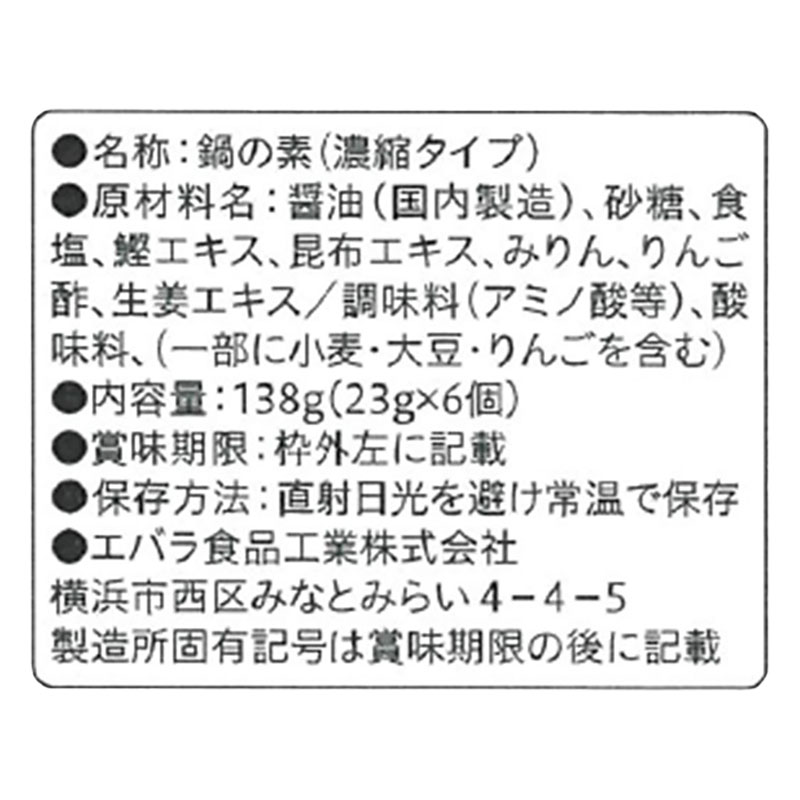 ●名称：鍋の素（濃縮タイプ）
●原材料名：醤油（国内製造）、砂糖、食塩、鰹エキス、昆布エキス、みりん、りんご酢、生姜エキス／調味料（アミノ酸等）、酸味料、（一部に小麦・大豆・りんごを含む）
●内容量：138g（23g×6個）
●賞味期限：枠外左に記載
●保存方法：直射日光を避け常温で保存
●エバラ食品工業株式会社
横浜市西区みなとみらい4－4－5
製造所固有記号は賞味期限の後に記載